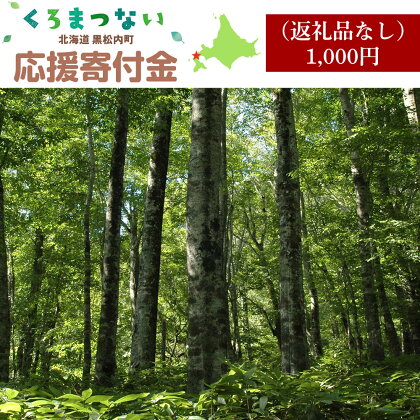 くろまつない
北海道 黒松内町
応援寄付金

（返礼品なし）
1,000円